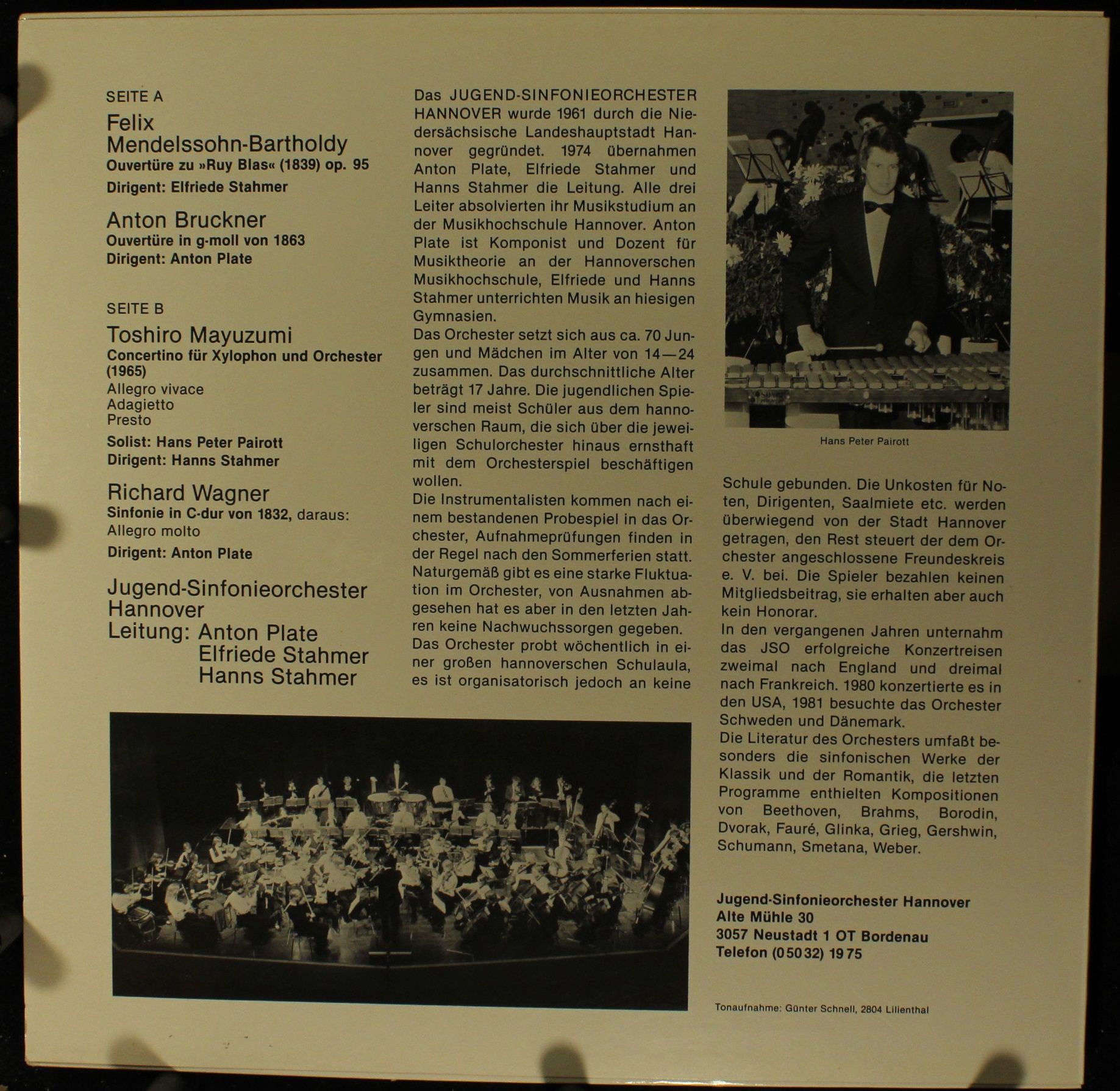 SEITE A

Felix Mendelssohn-Bartholdy
Ouvertüre zu »Ruy Blas« (1839) op. 95
Dirigent: Elfriede Stahmer

Anton Bruckner
Ouvertüre in g-moll von 1863
Dirigent: Anton Plate

SEITE B

Toshiro Mayuzumi
Concertino für Xylophon und Orchester (1965)
Allegro vivace
Adagietto
Presto
Solist: Hans Peter Pairott
Dirigent: Hanns Stahmer

Richard Wagner
Sinfonie in C-dur von 1832, daraus:
Allegro molto
Dirigent: Anton Plate

Jugend-Sinfonieorchester Hannover
Leitung: Anton Plate
Elfriede Stahmer
Hanns Stahmer

Das JUGEND-SINFONIEORCHESTER HANNOVER wurde 1961 durch die Niedersächsische Landeshauptstadt Hannover gegründet. 1974 übernahmen Anton Plate, Elfriede Stahmer und Hanns Stahmer die Leitung. Alle drei Leiter absolvierten ihr Musikstudium an der Musikhochschule Hannover. Anton Plate ist Komponist und Dozent für Musiktheorie an der Hannoverschen Musikhochschule, Elfriede und Hanns Stahmer unterrichten Musik an hiesigen Gymnasien.
Das Orchester setzt sich aus ca. 70 Jungen und Mädchen im Alter von 14—24 zusammen. Das durchschnittliche Alter beträgt 17 Jahre. Die jugendlichen Spieler sind meist Schüler aus dem hannoverschen Raum, die sich über die jeweiligen Schulorchester hinaus ernsthaft mit dem Orchesterspiel beschäftigen wollen.
Die Instrumentalisten kommen nach einem bestandenen Probespiel in das Orchester, Aufnahmeprüfungen finden in der Regel nach den Sommerferien statt. Naturgemäß gibt es eine starke Fluktuation im Orchester, von Ausnahmen abgesehen hat es aber in den letzten Jahren keine Nachwuchssorgen gegeben.
Das Orchester probt wöchentlich in einer großen hannoverschen Schulaula, es ist organisatorisch jedoch an keine

Hans Peter Pairott

Schule gebunden. Die Unkosten für Noten, Dirigenten, Saalmiete etc. werden überwiegend von der Stadt Hannover getragen, den Rest steuert der dem Orchester angeschlossene Freundeskreis e. V. bei. Die Spieler bezahlen keinen Mitgliedsbeitrag, sie erhalten aber auch kein Honorar.
In den vergangenen Jahren unternahm das JSO erfolgreiche Konzertreisen zweimal nach England und dreimal nach Frankreich. 1980 konzertierte es in den USA, 1981 besuchte das Orchester Schweden und Dänemark.
Die Literatur des Orchesters umfaßt besonders die sinfonischen Werke der Klassik und der Romantik, die letzten Programme enthielten Kompositionen von Beethoven, Brahms, Borodin, Dvorak, Fauré, Glinka, Grieg, Gershwin, Schumann, Smetana, Weber.

Jugend-Sinfonieorchester Hannover
Alte Mühle 30
3057 Neustadt 1 OT Bordenau
Telefon (05032) 1975

Tonaufnahme: Günter Schnell, 2804 Lilienthal